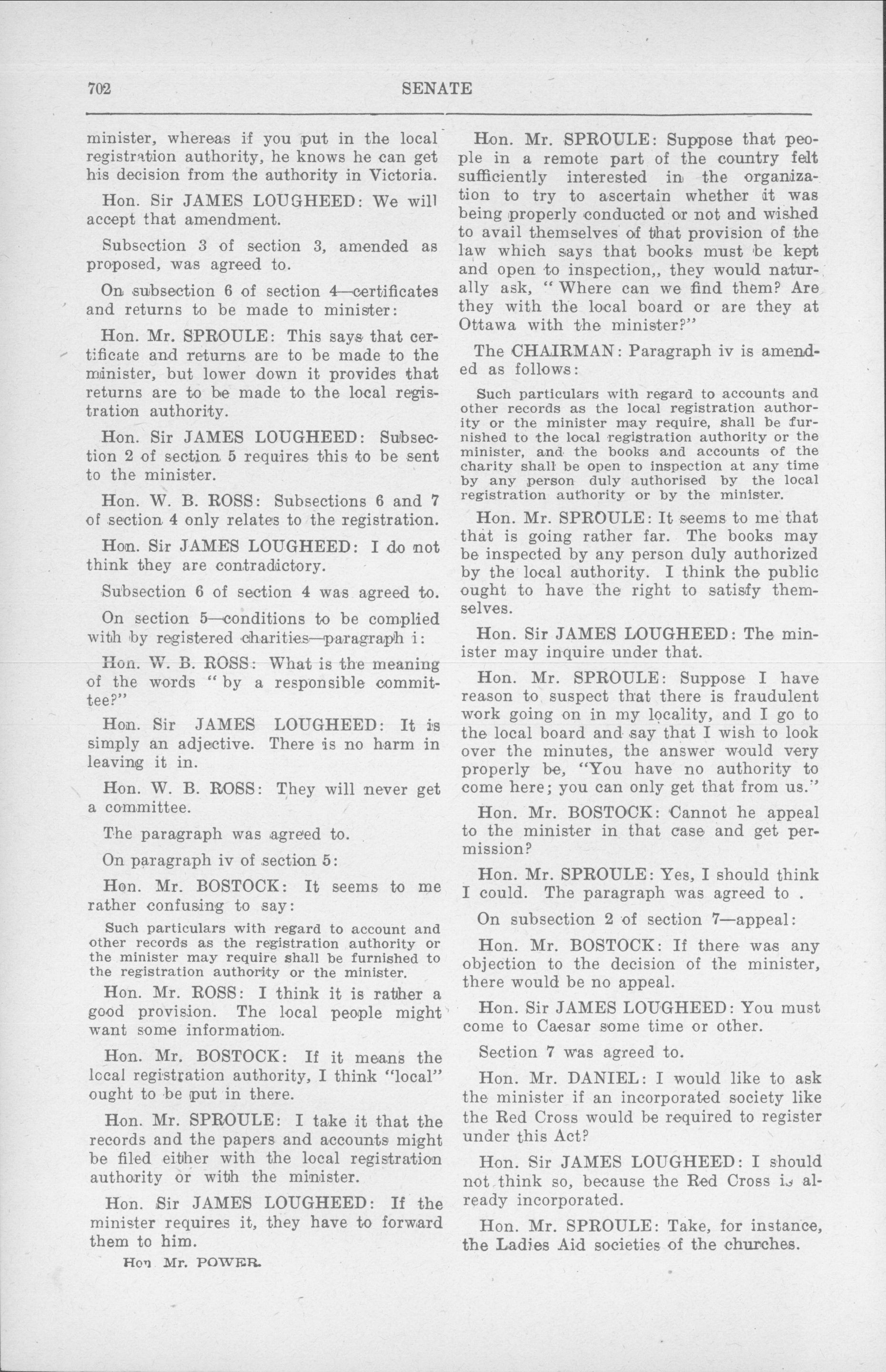 702 SENATE

minister, whereas if you put in the local registration authority, he knows he can get his decision from the authority in Victoria.

Hon. Sir JAMES LOUGHEED: We will accept that amendment.

Subsection 3 of section 3, amended as proposed, was agreed to.

On subsection 6 of section 4—certificates and returns to be made to minister:

Hon. Mr. SPROULE: This says that certificate and returns are to be made to the minister, but lower down it provides that returns are to be made to the local registration authority.

Hon. Sir JAMES LOUGHEED: Subsection 2 of section 5 requires this to be sent to the minister.

Hon. W. B. ROSS: Subsections 6 and 7 of section 4 only relates to the registration.

Hon. Sir JAMES LOUGHEED: I do not think they are contradictory.

Subsection 6 of section 4 was agreed to.

On section 5—conditions to be complied with by registered charities—paragraph i:

Hon. W. B. ROSS: What is the meaning of the words "by a responsible committee?"

Hon. Sir JAMES LOUGHEED: It is simply an adjective. There is no harm in leaving it in.

Hon. W. B. ROSS: They will never get a committee.

The paragraph was agreed to.

On paragraph iv of section 5:

Hon. Mr. BOSTOCK: It seems to me rather confusing to say:

Such particulars with regard to account and other records as the registration authority or the minister may require shall be furnished to the registration authority or the minister.

Hon. Mr. ROSS: I think it is rather a good provision. The local people might want some information.

Hon. Mr. BOSTOCK: If it means the local registration authority, I think "local" ought to be put in there.

Hon. Mr. SPROULE: I take it that the records and the papers and accounts might be filed either with the local registration authority or with the minister.

Hon. Sir JAMES LOUGHEED: If the minister requires it, they have to forward them to him.

Hon Mr. POWER.

Hon. Mr. SPROULE: Suppose that people in a remote part of the country felt sufficiently interested in the organization to try to ascertain whether it was being properly conducted or not and wished to avail themselves of that provision of the law which says that books must be kept and open to inspection,, they would naturally ask, "Where can we find them? Are they with the local board or are they at Ottawa with the minister?"

The CHAIRMAN: Paragraph iv is amended as follows:

Such particulars with regard to accounts and other records as the local registration authority or the minister may require, shall be furnished to the local registration authority or the minister, and the books and accounts of the charity shall be open to inspection at any time by any person duly authorised by the local registration authority or by the minister.

Hon. Mr. SPROULE: It seems to me that that is going rather far. The books may be inspected by any person duly authorized by the local authority. I think the public ought to have the right to satisfy themselves.

Hon. Sir JAMES LOUGHEED: The minister may inquire under that.

Hon. Mr. SPROULE: Suppose I have reason to suspect that there is fraudulent work going on in my locality, and I go to the local board and say that I wish to look over the minutes, the answer would very properly be, "You have no authority to come here; you can only get that from us."

Hon. Mr. BOSTOCK: Cannot he appeal to the minister in that case and get permission?

Hon. Mr. SPROULE: Yes, I should think I could. The paragraph was agreed to .

On subsection 2 of section 7—appeal:

Hon. Mr. BOSTOCK: If there was any objection to the decision of the minister, there would be no appeal.

Hon. Sir JAMES LOUGHEED: You must come to Caesar some time or other.

Section 7 was agreed to.

Hon. Mr. DANIEL: I would like to ask the minister if an incorporated society like the Red Cross would be required to register under this Act?

Hon. Sir JAMES LOUGHEED: I should not think so, because the Red Cross is already incorporated.

Hon. Mr. SPROULE: Take, for instance, the Ladies Aid societies of the churches.